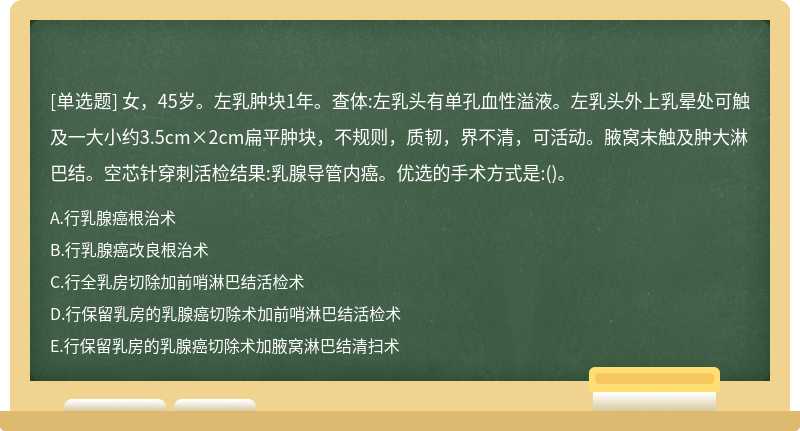 [单选题] 女，45岁。左乳肿块1年。查体:左乳头有单孔血性溢液。左乳头外上乳晕处可触及一大小约3.5cm×2cm扁平肿块，不规则，质韧，界不清，可活动。腋窝未触及肿大淋巴结。空芯针穿刺活检结果:乳腺导管内癌。优选的手术方式是:()。

A.行乳腺癌根治术
B.行乳腺癌改良根治术
C.行全乳房切除加前哨淋巴结活检术
D.行保留乳房的乳腺癌切除术加前哨淋巴结活检术
E.行保留乳房的乳腺癌切除术加腋窝淋巴结清扫术